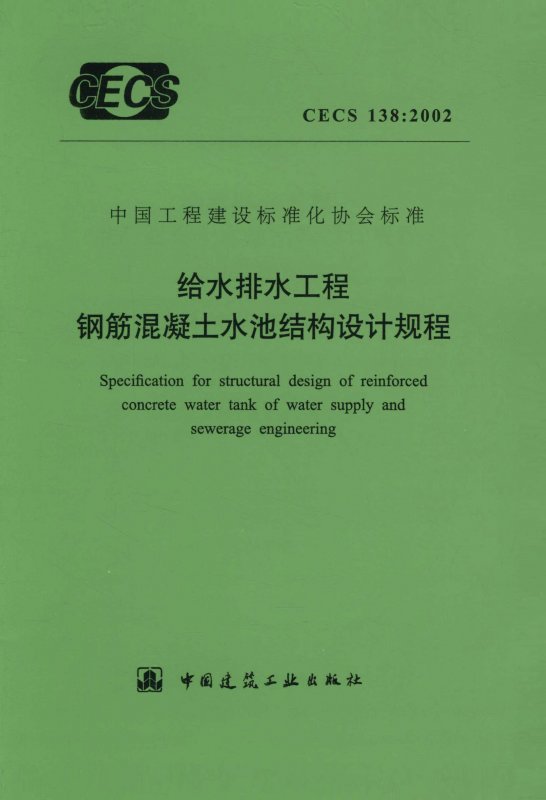 CECS

CECS 138:2002

中国工程建设标准化协会标准

给水排水工程
钢筋混凝土水池结构设计规程

Specification for structural design of reinforced concrete water tank of water supply and sewerage engineering

中国建筑工业出版社